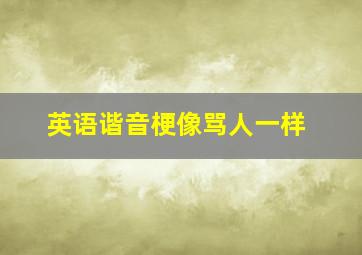 英语谐音梗像骂人一样